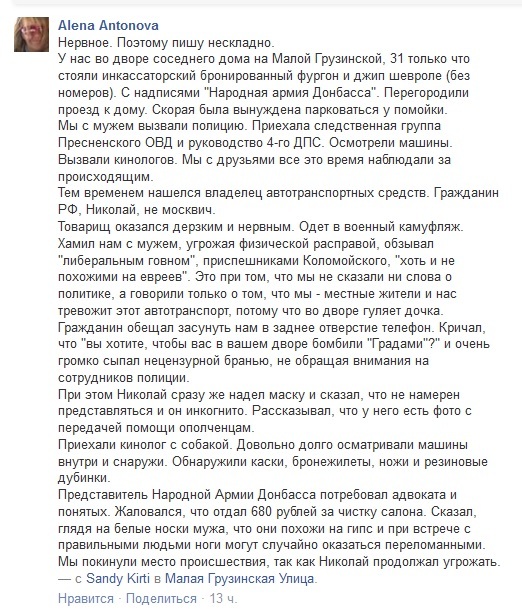 Alena Antonova
Нервное. Поэтому пишу нескладно.
У нас во дворе соседнего дома на Малой Грузинской, 31 только что стояли инкассаторский бронированный фургон и джип шевроле (без номеров). С надписями "Народная армия Донбасса". Перегородили проезд к дому. Скорая была вынуждена парковаться у помойки.
Мы с мужем вызвали полицию. Приехала следственная группа Пресненского ОВД и руководство 4-го ДПС. Осмотрели машины. Вызвали кинологов. Мы с друзьями все это время наблюдали за происходящим.
Тем временем нашелся владелец автотранспортных средств. Гражданин РФ, Николай, не москвич.
Товарищ оказался дерзким и нервным. Одет в военный камуфляж. Хамил нам с мужем, угрожая физической расправой, обзывал "либеральным говном", приспешниками Коломойского, "хоть и не похожими на евреев". Это при том, что мы не сказали ни слова о политике, а говорили только о том, что мы - местные жители и нас тревожит этот автотранспорт, потому что во дворе гуляет дочка.
Гражданин обещал засунуть нам в заднее отверстие телефон. Кричал, что "вы хотите, чтобы вас в вашем дворе бомбили "Градами"?" и очень громко сыпал нецензурной бранью, не обращая внимания на сотрудников полиции.
При этом Николай сразу же надел маску и сказал, что не намерен представляться и он инкогнито. Рассказывал, что у него есть фото с передачей помощи ополченцам.
Приехали кинолог с собакой. Довольно долго осматривали машины внутри и снаружи. Обнаружили каски, бронежилеты, ножи и резиновые дубинки.
Представитель Народной Армии Донбасса потребовал адвоката и понятых. Жаловался, что отдал 680 рублей за чистку салона. Сказал, глядя на белые носки мужа, что они похожи на гипс и при встрече с правильными людьми ноги могут случайно оказаться переломанными.
Мы покинули место происшествия, так как Николай продолжал угрожать.
— с Sandy Kirti в Малая Грузинская Улица.
Нравится · Поделиться · 13 ч.